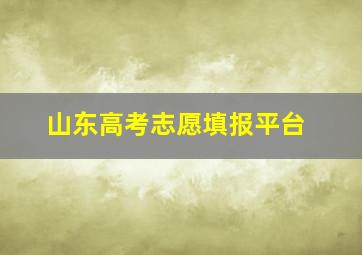 山东高考志愿填报平台